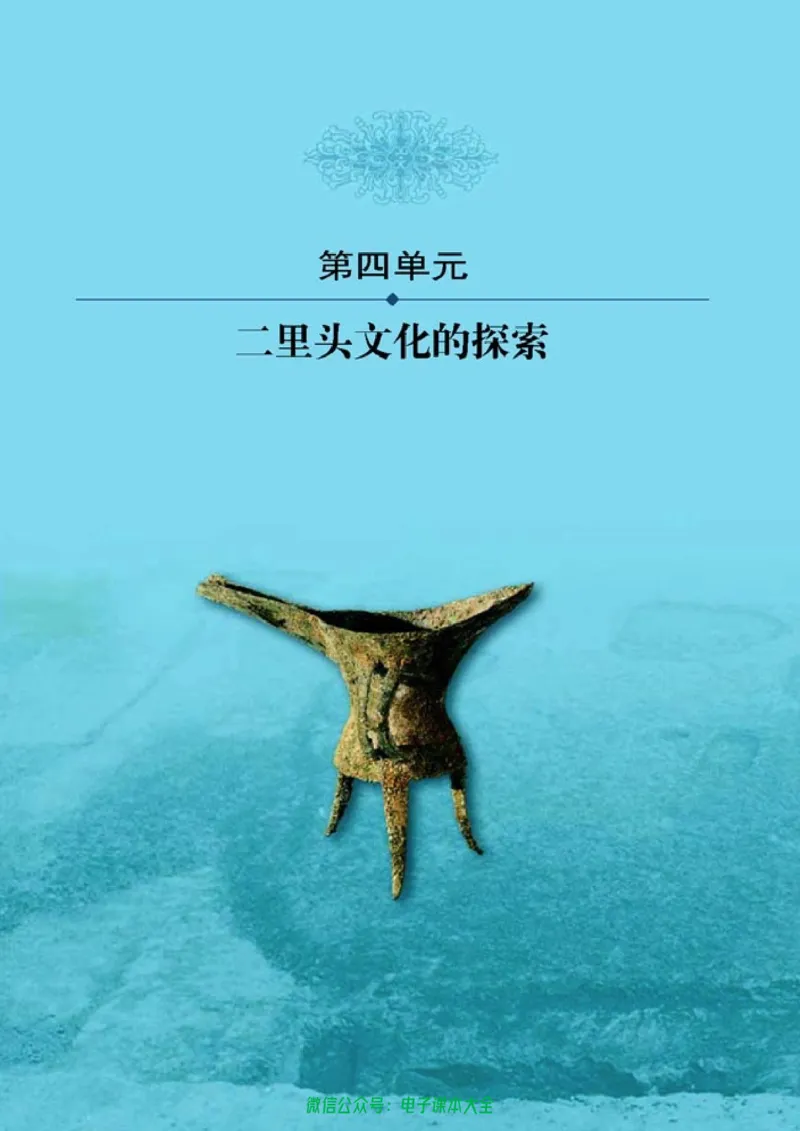 第四单元

二里头文化的探索

微信公众号：电子课本大全